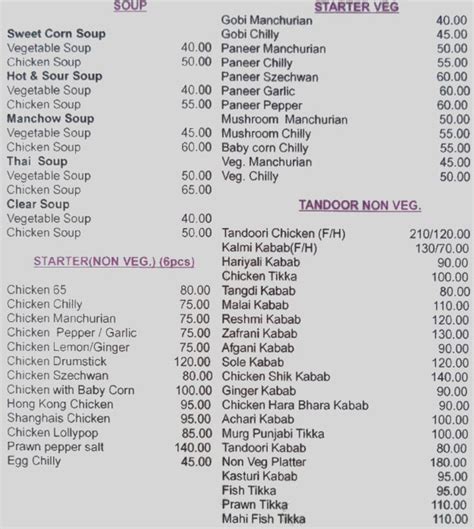 SOUP

Sweet Corn Soup
Vegetable Soup 40.00
Chicken Soup 50.00
Hot & Sour Soup
Vegetable Soup 40.00
Chicken Soup 55.00
Manchow Soup
Vegetable Soup 45.00
Chicken Soup 60.00
Thai Soup
Vegetable Soup 50.00
Chicken Soup 65.00
Clear Soup
Vegetable Soup 40.00
Chicken Soup 50.00

STARTER(NON VEG.) (6pcs)

Chicken 65 80.00
Chicken Chilly 75.00
Chicken Manchurian 75.00
Chicken Pepper / Garlic 75.00
Chicken Lemon/Ginger 75.00
Chicken Drumstick 120.00
Chicken Szechwan 80.00
Chicken with Baby Corn 100.00
Hong Kong Chicken 95.00
Shanghais Chicken 95.00
Chicken Lollypop 85.00
Prawn pepper salt 140.00
Egg Chilly 45.00

STARTER VEG

Gobi Manchurian 40.00
Gobi Chilly 45.00
Paneer Manchurian 50.00
Paneer Chilly 55.00
Paneer Szechwan 60.00
Paneer Garlic 60.00
Paneer Pepper 60.00
Mushroom Manchurian 50.00
Mushroom Chilly 55.00
Baby corn Chilly 55.00
Veg. Manchurian 45.00
Veg. Chilly 50.00

TANDOOR NON VEG.

Tandoori Chicken (F/H) 210/120.00
Kalmi Kabab(F/H) 130/70.00
Hariyali Kabab 90.00
Chicken Tikka 100.00
Tangdi Kabab 80.00
Malai Kabab 110.00
Reshmi Kabab 120.00
Zafrani Kabab 130.00
Afgani Kabab 90.00
Sole Kabab 120.00
Chicken Shik Kabab 140.00
Ginger Kabab 90.00
Chicken Hara Bhara Kabab 90.00
Achari Kabab 100.00
Murg Punjabi Tikka 100.00
Tandoori Kabab 80.00
Non Veg Platter 180.00
Kasturi Kabab 95.00
Fish Tikka 95.00
Prawn Tikka 110.00
Mahi Fish Tikka 110.00